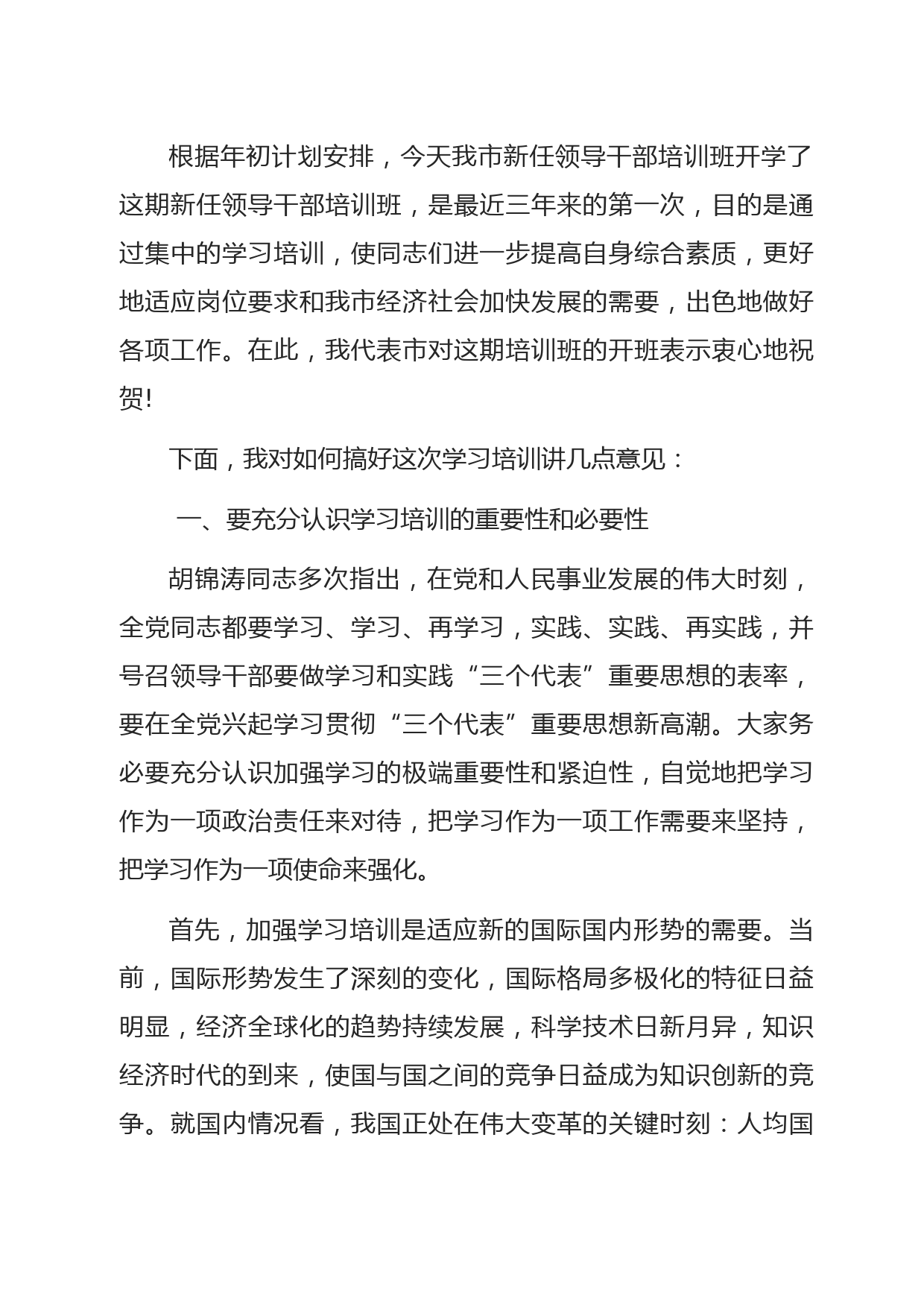 根据年初计划安排，今天我市新任领导干部培训班开学了这期新任领导干部培训班，是最近三年来的第一次，目的是通过集中的学习培训，使同志们进一步提高自身综合素质，更好地适应岗位要求和我市经济社会加快发展的需要，出色地做好各项工作。在此，我代表市对这期培训班的开班表示衷心地祝贺!

下面，我对如何搞好这次学习培训讲几点意见：

一、要充分认识学习培训的重要性和必要性

胡锦涛同志多次指出，在党和人民事业发展的伟大时刻，全党同志都要学习、学习、再学习，实践、实践、再实践，并号召领导干部要做学习和实践“三个代表”重要思想的表率，要在全党兴起学习贯彻“三个代表”重要思想新高潮。大家务必要充分认识加强学习的极端重要性和紧迫性，自觉地把学习作为一项政治责任来对待，把学习作为一项工作需要来坚持，把学习作为一项使命来强化。

首先，加强学习培训是适应新的国际国内形势的需要。当前，国际形势发生了深刻的变化，国际格局多极化的特征日益明显，经济全球化的趋势持续发展，科学技术日新月异，知识经济时代的到来，使国与国之间的竞争日益成为知识创新的竞争。就国内情况看，我国正处在伟大变革的关键时刻：人均国